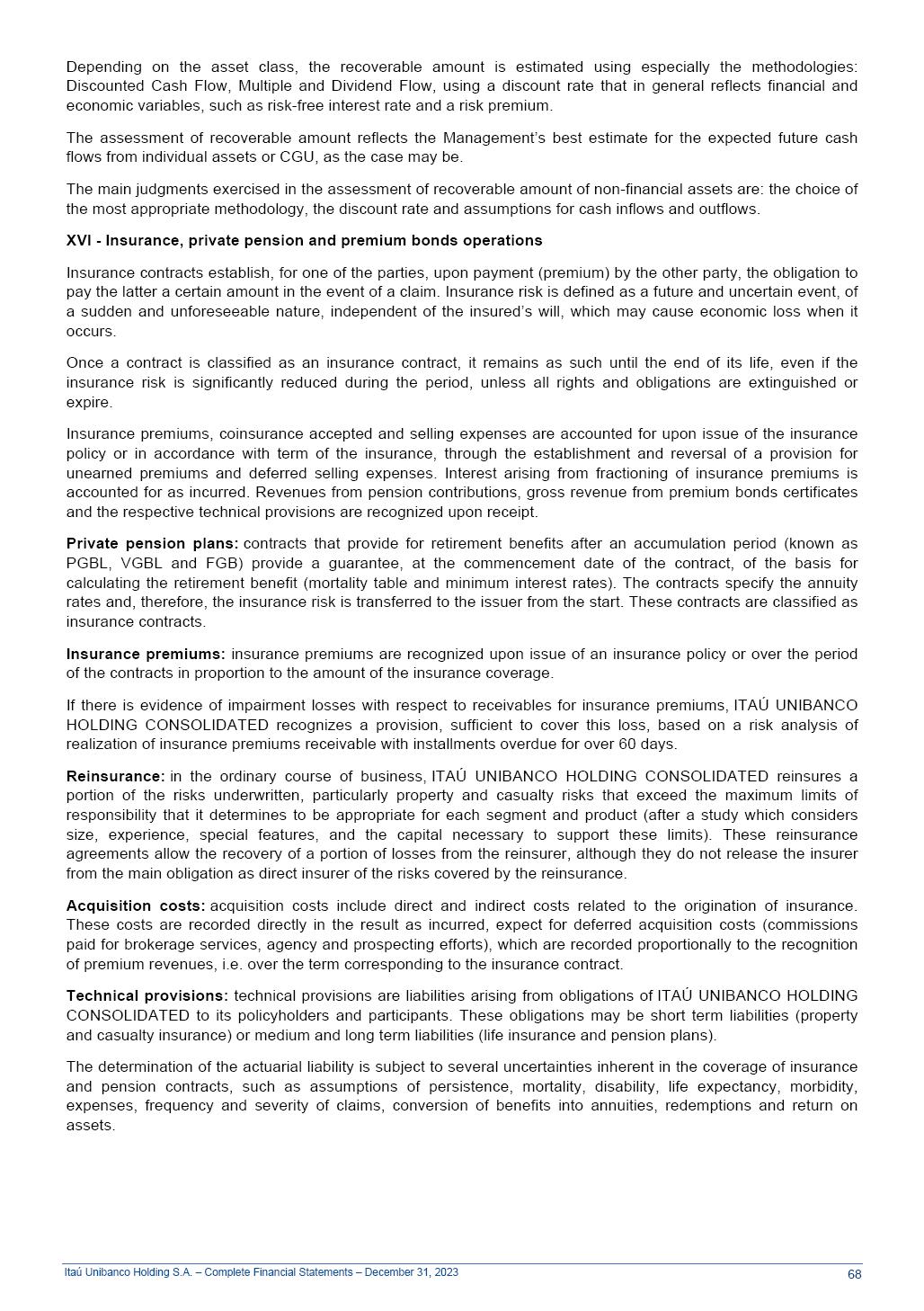 Depending on the asset class, the recoverable amount is estimated using especially the methodologies: Discounted Cash Flow, Multiple and Dividend Flow, using a discount rate that in general reflects financial and economic variables, such as risk-free interest rate and a risk premium.

The assessment of recoverable amount reflects the Management's best estimate for the expected future cash flows from individual assets or CGU, as the case may be.

The main judgments exercised in the assessment of recoverable amount of non-financial assets are: the choice of the most appropriate methodology, the discount rate and assumptions for cash inflows and outflows.

XVI - Insurance, private pension and premium bonds operations

Insurance contracts establish, for one of the parties, upon payment (premium) by the other party, the obligation to pay the latter a certain amount in the event of a claim. Insurance risk is defined as a future and uncertain event, of a sudden and unforeseeable nature, independent of the insured's will, which may cause economic loss when it occurs.

Once a contract is classified as an insurance contract, it remains as such until the end of its life, even if the insurance risk is significantly reduced during the period, unless all rights and obligations are extinguished or expire.

Insurance premiums, coinsurance accepted and selling expenses are accounted for upon issue of the insurance policy or in accordance with term of the insurance, through the establishment and reversal of a provision for unearned premiums and deferred selling expenses. Interest arising from fractioning of insurance premiums is accounted for as incurred. Revenues from pension contributions, gross revenue from premium bonds certificates and the respective technical provisions are recognized upon receipt.

Private pension plans: contracts that provide for retirement benefits after an accumulation period (known as PGBL, VGBL and FGB) provide a guarantee, at the commencement date of the contract, of the basis for calculating the retirement benefit (mortality table and minimum interest rates). The contracts specify the annuity rates and, therefore, the insurance risk is transferred to the issuer from the start. These contracts are classified as insurance contracts.

Insurance premiums: insurance premiums are recognized upon issue of an insurance policy or over the period of the contracts in proportion to the amount of the insurance coverage.

If there is evidence of impairment losses with respect to receivables for insurance premiums, ITAÚ UNIBANCO HOLDING CONSOLIDATED recognizes a provision, sufficient to cover this loss, based on a risk analysis of realization of insurance premiums receivable with installments overdue for over 60 days.

Reinsurance: in the ordinary course of business, ITAÚ UNIBANCO HOLDING CONSOLIDATED reinsures a portion of the risks underwritten, particularly property and casualty risks that exceed the maximum limits of responsibility that it determines to be appropriate for each segment and product (after a study which considers size, experience, special features, and the capital necessary to support these limits). These reinsurance agreements allow the recovery of a portion of losses from the reinsurer, although they do not release the insurer from the main obligation as direct insurer of the risks covered by the reinsurance.

Acquisition costs: acquisition costs include direct and indirect costs related to the origination of insurance. These costs are recorded directly in the result as incurred, expect for deferred acquisition costs (commissions paid for brokerage services, agency and prospecting efforts), which are recorded proportionally to the recognition of premium revenues, i.e. over the term corresponding to the insurance contract.

Technical provisions: technical provisions are liabilities arising from obligations of ITAÚ UNIBANCO HOLDING CONSOLIDATED to its policyholders and participants. These obligations may be short term liabilities (property and casualty insurance) or medium and long term liabilities (life insurance and pension plans).

The determination of the actuarial liability is subject to several uncertainties inherent in the coverage of insurance and pension contracts, such as assumptions of persistence, mortality, disability, life expectancy, morbidity, expenses, frequency and severity of claims, conversion of benefits into annuities, redemptions and return on assets.

Itaú Unibanco Holding S.A. – Complete Financial Statements – December 31, 2023 68